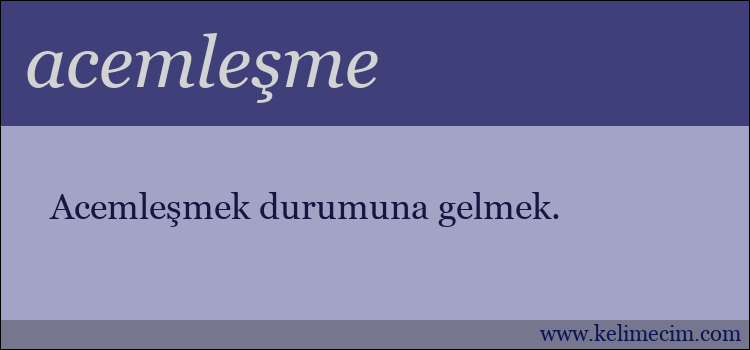 acemleşme

Acemleşmek durumuna gelmek.

www.kelimecim.com